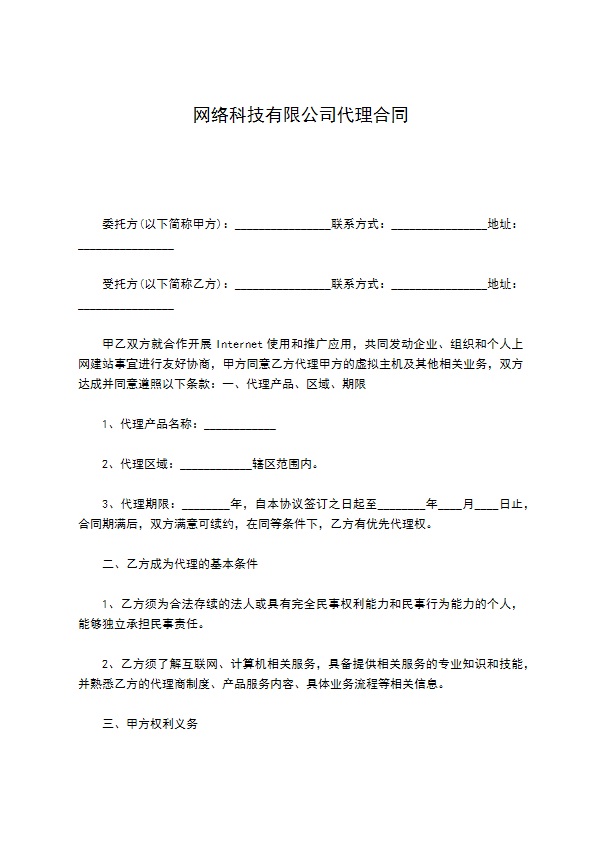 网络科技有限公司代理合同

委托方(以下简称甲方)：________________联系方式：________________地址：________________

受托方(以下简称乙方)：________________联系方式：________________地址：________________

甲乙双方就合作开展 Internet 使用和推广应用，共同发动企业、组织和个人上网建站事宜进行友好协商，甲方同意乙方代理甲方的虚拟主机及其他相关业务，双方达成并同意遵照以下条款：一、代理产品、区域、期限

1、代理产品名称：____________

2、代理区域：____________辖区范围内。

3、代理期限：________年，自本协议签订之日起至________年____月____日止，合同期满后，双方满意可续约，在同等条件下，乙方有优先代理权。

二、乙方成为代理的基本条件

1、乙方须为合法存续的法人或具有完全民事权利能力和民事行为能力的个人，能够独立承担民事责任。

2、乙方须了解互联网、计算机相关服务，具备提供相关服务的专业知识和技能，并熟悉乙方的代理商制度、产品服务内容、具体业务流程等相关信息。

三、甲方权利义务